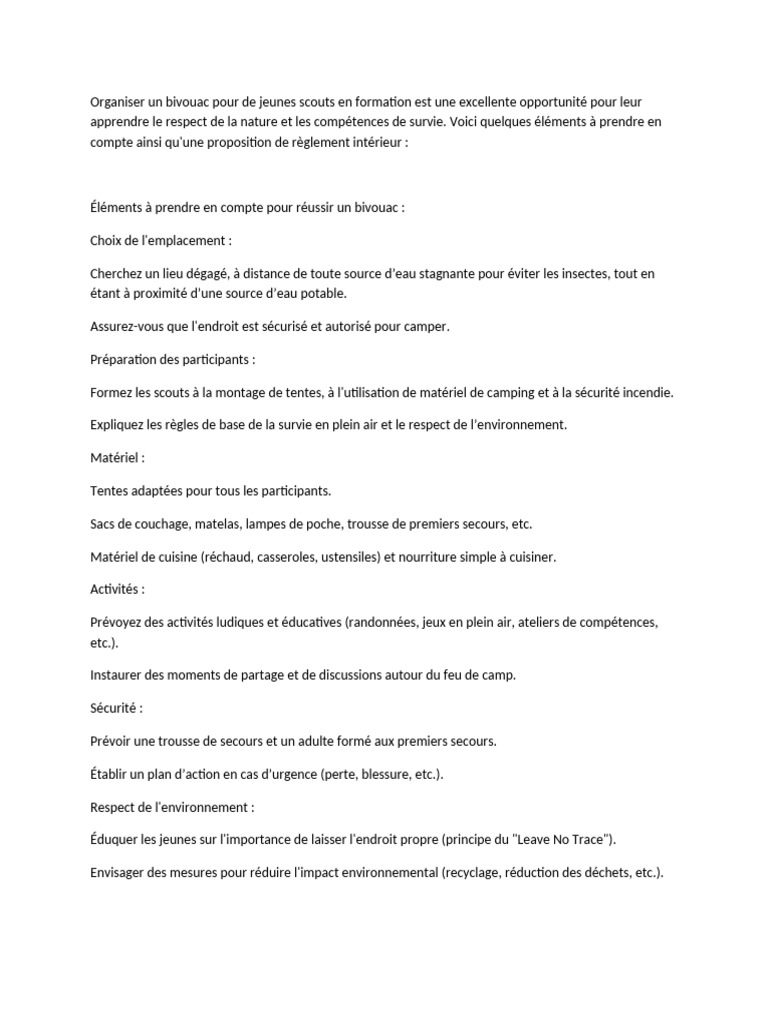 Organiser un bivouac pour de jeunes scouts en formation est une excellente opportunité pour leur apprendre le respect de la nature et les compétences de survie. Voici quelques éléments à prendre en compte ainsi qu'une proposition de règlement intérieur :

Éléments à prendre en compte pour réussir un bivouac :

Choix de l'emplacement :

Cherchez un lieu dégagé, à distance de toute source d'eau stagnante pour éviter les insectes, tout en étant à proximité d'une source d'eau potable.

Assurez-vous que l'endroit est sécurisé et autorisé pour camper.

Préparation des participants :

Formez les scouts à la montage de tentes, à l'utilisation de matériel de camping et à la sécurité incendie.

Expliquez les règles de base de la survie en plein air et le respect de l'environnement.

Matériel :

Tentes adaptées pour tous les participants.

Sacs de couchage, matelas, lampes de poche, trousse de premiers secours, etc.

Matériel de cuisine (réchaud, casseroles, ustensiles) et nourriture simple à cuisiner.

Activités :

Prévoyez des activités ludiques et éducatives (randonnées, jeux en plein air, ateliers de compétences, etc.).

Instaurer des moments de partage et de discussions autour du feu de camp.

Sécurité :

Prévoir une trousse de secours et un adulte formé aux premiers secours.

Établir un plan d'action en cas d'urgence (perte, blessure, etc.).

Respect de l'environnement :

Éduquer les jeunes sur l'importance de laisser l'endroit propre (principe du "Leave No Trace").

Envisager des mesures pour réduire l'impact environnemental (recyclage, réduction des déchets, etc.).